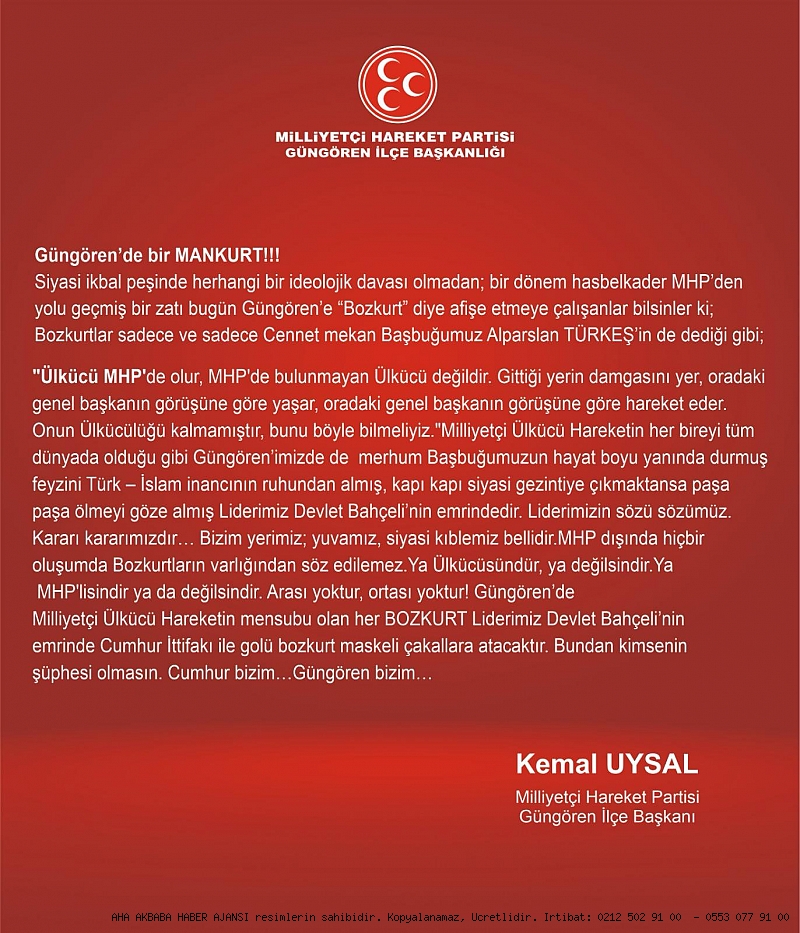 MİLLİYETÇİ HAREKET PARTİSİ
GÜNGÖREN İLÇE BAŞKANLIĞI

Güngören'de bir MANKURT!!!
Siyasi ikbal peşinde herhangi bir ideolojik davası olmadan; bir dönem hasbelkader MHP'den yolu geçmiş bir zatı bugün Güngören'e "Bozkurt" diye afişe etmeye çalışanlar bilsinler ki; Bozkurtlar sadece ve sadece Cennet mekan Başbuğumuz Alparslan TÜRKEŞ'in de dediği gibi;

"Ülkücü MHP'de olur, MHP'de bulunmayan Ülkücü değildir. Gittiği yerin damgasını yer, oradaki genel başkanın görüşüne göre yaşar, oradaki genel başkanın görüşüne göre hareket eder. Onun Ülkücülüğü kalmamıştır, bunu böyle bilmeliyiz."Milliyetçi Ülkücü Hareketin her bireyi tüm dünyada olduğu gibi Güngören'imizde de merhum Başbuğumuzun hayat boyu yanında durmuş feyzini Türk – İslam inancının ruhundan almış, kapı kapı siyasi gezintiye çıkmaktansa paşa paşa ölmeyi göze almış Liderimiz Devlet Bahçeli'nin emrindedir. Liderimizin sözü sözümüz. Kararı kararımızdır… Bizim yerimiz; yuvamız, siyasi kıblemiz bellidir.MHP dışında hiçbir oluşumda Bozkurtların varlığından söz edilemez.Ya Ülkücüsündür, ya değilsindir.Ya MHP'lisindir ya da değilsindir. Arası yoktur, ortası yoktur! Güngören'de Milliyetçi Ülkücü Hareketin mensubu olan her BOZKURT Liderimiz Devlet Bahçeli'nin emrinde Cumhur İttifakı ile golü bozkurt maskeli çakallara atacaktır. Bundan kimsenin şüphesi olmasın. Cumhur bizim…Güngören bizim…

Kemal UYSAL
Milliyetçi Hareket Partisi
Güngören İlçe Başkanı

AHA AKBABA HABER AJANSI resimlerin sahibidir. Kopyalanamaz, Ucretlidir. Irtibat: 0212 502 91 00 - 0553 077 91 00